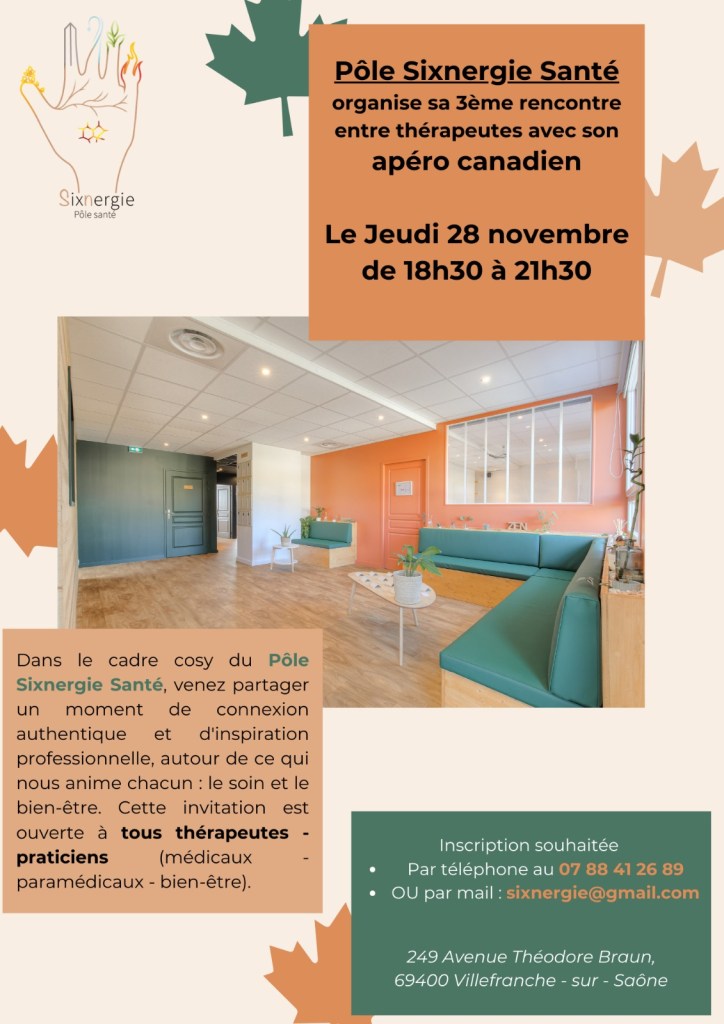 Sixnergie
Pôle santé

Pôle Sixnergie Santé
organise sa 3ème rencontre entre thérapeutes avec son
apéro canadien

Le Jeudi 28 novembre de 18h30 à 21h30

ZEN

Dans le cadre cosy du Pôle Sixnergie Santé, venez partager un moment de connexion authentique et d'inspiration professionnelle, autour de ce qui nous anime chacun : le soin et le bien-être. Cette invitation est ouverte à tous thérapeutes - praticiens (médicaux - paramédicaux - bien-être).

Inscription souhaitée
• Par téléphone au 07 88 41 26 89
• OU par mail : sixnergie@gmail.com

249 Avenue Théodore Braun,
69400 Villefranche - sur - Saône